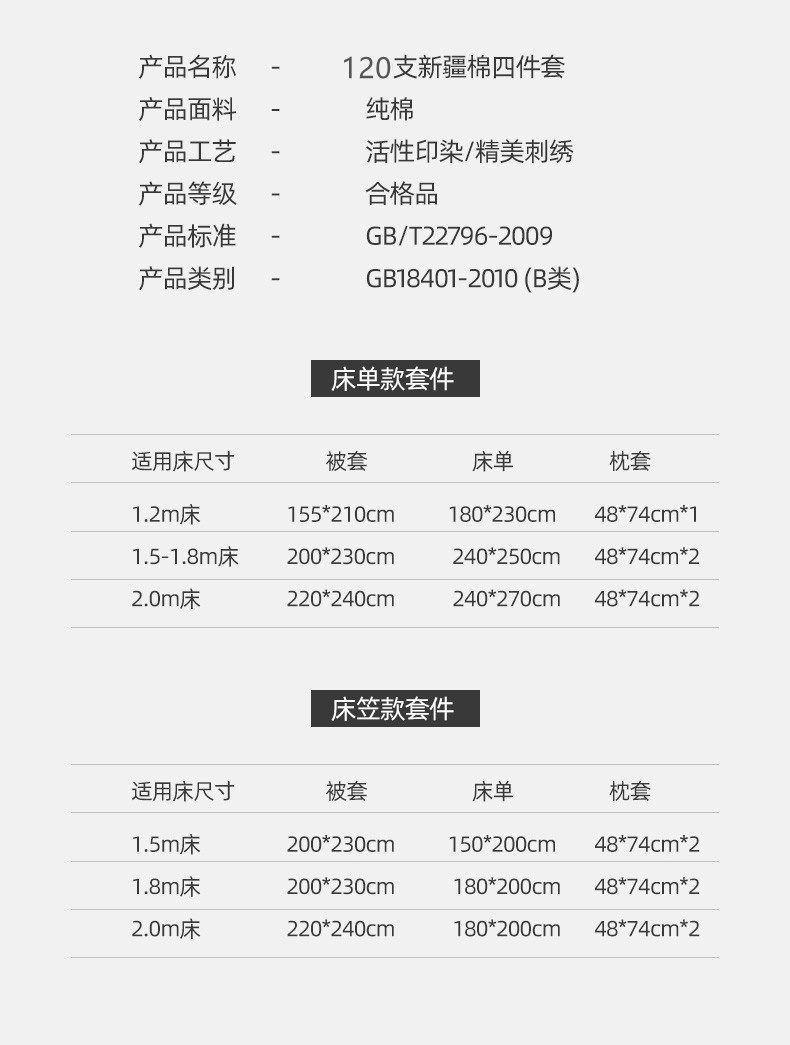 产品名称 - 120支新疆棉四件套
产品面料 - 纯棉
产品工艺 - 活性印染/精美刺绣
产品等级 - 合格品
产品标准 - GB/T22796-2009
产品类别 - GB18401-2010 (B类)

床单款套件

| 适用床尺寸 | 被套 | 床单 | 枕套 |
|---|---|---|---|
| 1.2m床 | 155*210cm | 180*230cm | 48*74cm*1 |
| 1.5-1.8m床 | 200*230cm | 240*250cm | 48*74cm*2 |
| 2.0m床 | 220*240cm | 240*270cm | 48*74cm*2 |

床笠款套件

| 适用床尺寸 | 被套 | 床单 | 枕套 |
|---|---|---|---|
| 1.5m床 | 200*230cm | 150*200cm | 48*74cm*2 |
| 1.8m床 | 200*230cm | 180*200cm | 48*74cm*2 |
| 2.0m床 | 220*240cm | 180*200cm | 48*74cm*2 |